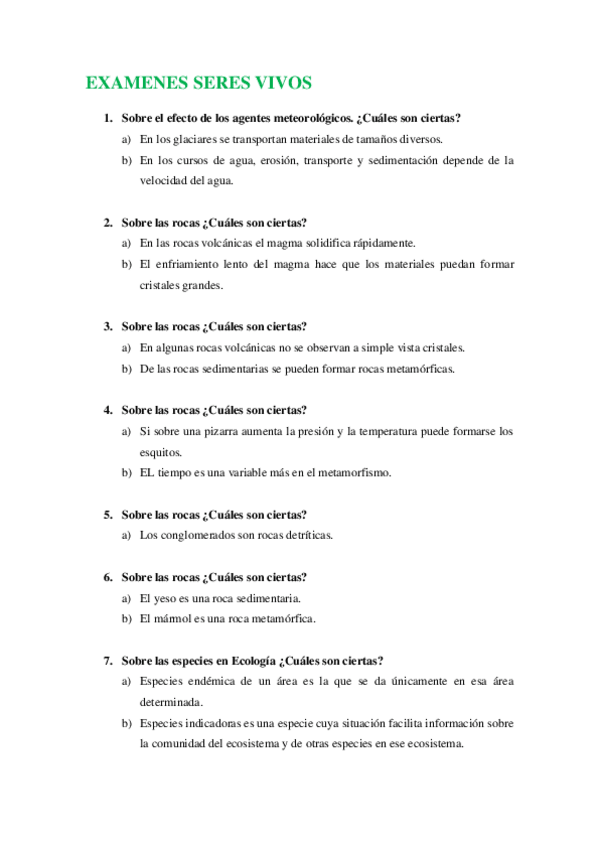 EXAMENES SERES VIVOS

1. Sobre el efecto de los agentes meteorológicos. ¿Cuáles son ciertas?

a) En los glaciares se transportan materiales de tamaños diversos.

b) En los cursos de agua, erosión, transporte y sedimentación depende de la velocidad del agua.

2. Sobre las rocas ¿Cuáles son ciertas?

a) En las rocas volcánicas el magma solidifica rápidamente.

b) El enfriamiento lento del magma hace que los materiales puedan formar cristales grandes.

3. Sobre las rocas ¿Cuáles son ciertas?

a) En algunas rocas volcánicas no se observan a simple vista cristales.

b) De las rocas sedimentarias se pueden formar rocas metamórficas.

4. Sobre las rocas ¿Cuáles son ciertas?

a) Si sobre una pizarra aumenta la presión y la temperatura puede formarse los esquitos.

b) EL tiempo es una variable más en el metamorfismo.

5. Sobre las rocas ¿Cuáles son ciertas?

a) Los conglomerados son rocas detríticas.

6. Sobre las rocas ¿Cuáles son ciertas?

a) El yeso es una roca sedimentaria.

b) El mármol es una roca metamórfica.

7. Sobre las especies en Ecología ¿Cuáles son ciertas?

a) Especies endémica de un área es la que se da únicamente en esa área determinada.

b) Especies indicadoras es una especie cuya situación facilita información sobre la comunidad del ecosistema y de otras especies en ese ecosistema.